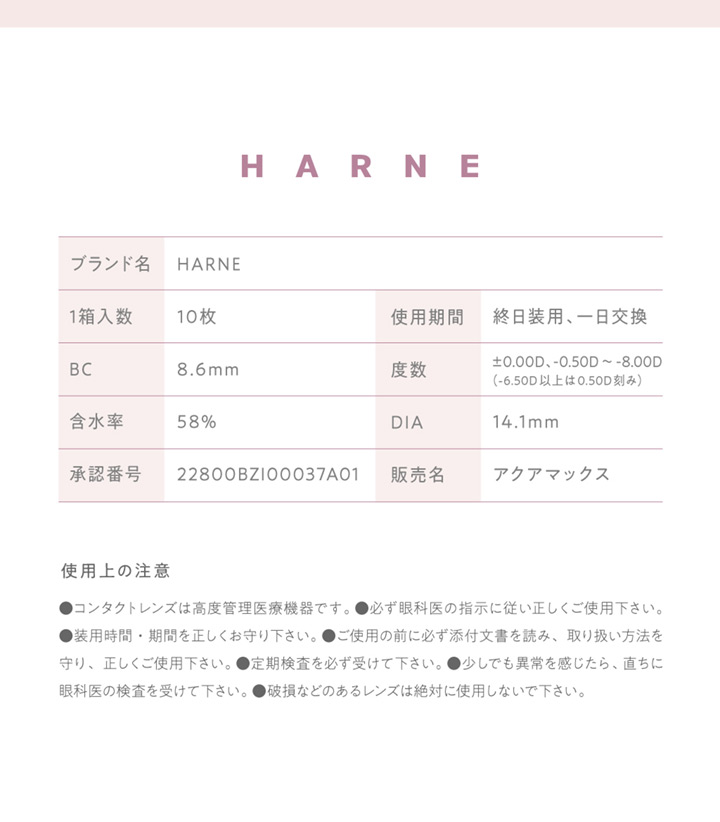 HARNE

| ブランド名 | HARNE | | |
|---|---|---|---|
| 1箱入数 | 10枚 | 使用期間 | 終日装用、一日交換 |
| BC | 8.6mm | 度数 | ±0.00D、-0.50D ~ -8.00D (-6.50D以上は0.50D刻み) |
| 含水率 | 58% | DIA | 14.1mm |
| 承認番号 | 22800BZI00037A01 | 販売名 | アクアマックス |

使用上の注意

●コンタクトレンズは高度管理医療機器です。●必ず眼科医の指示に従い正しくご使用下さい。●装用時間・期間を正しくお守り下さい。●ご使用の前に必ず添付文書を読み、取り扱い方法を守り、正しくご使用下さい。●定期検査を必ず受けて下さい。●少しでも異常を感じたら、直ちに眼科医の検査を受けて下さい。●破損などのあるレンズは絶対に使用しないで下さい。